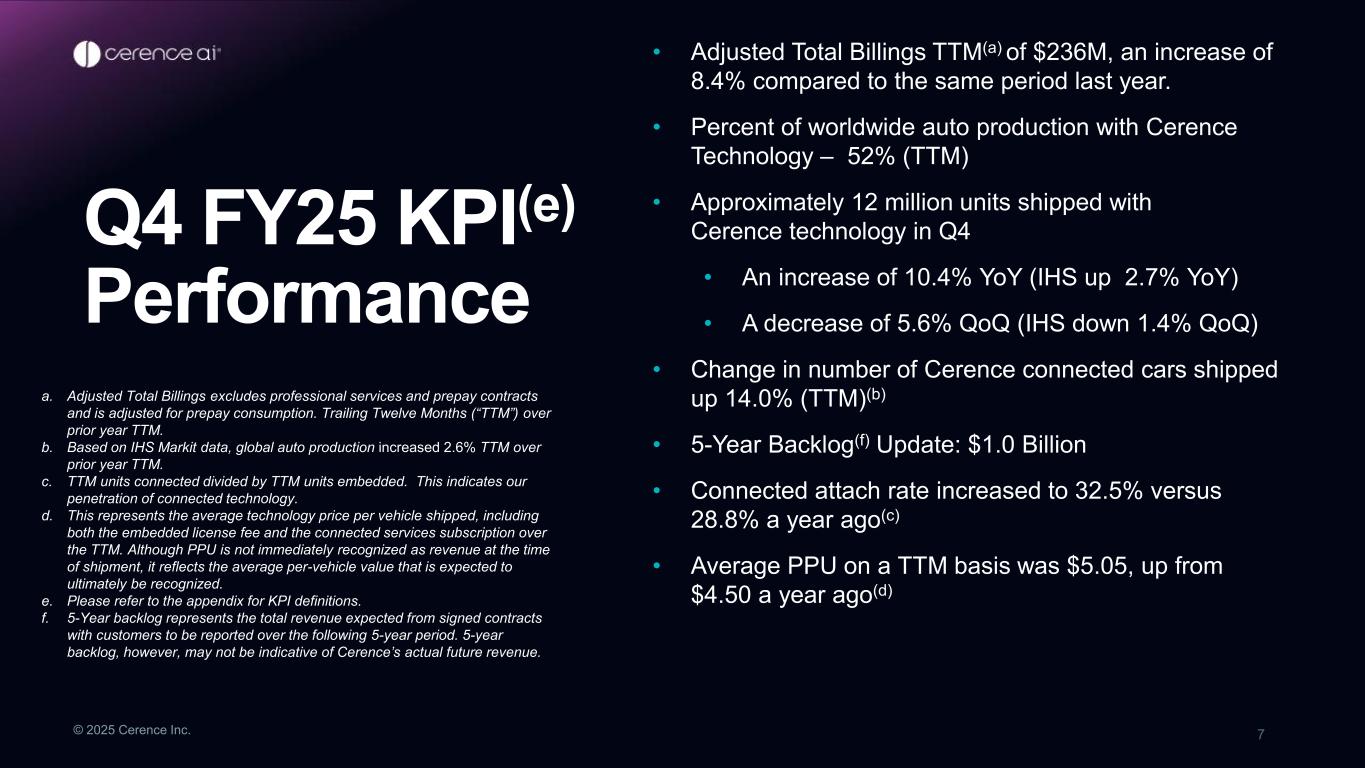 cerence ai

Q4 FY25 KPI$^{(e)}$ Performance

a. Adjusted Total Billings excludes professional services and prepay contracts and is adjusted for prepay consumption. Trailing Twelve Months ("TTM") over prior year TTM.
b. Based on IHS Markit data, global auto production increased 2.6% TTM over prior year TTM.
c. TTM units connected divided by TTM units embedded. This indicates our penetration of connected technology.
d. This represents the average technology price per vehicle shipped, including both the embedded license fee and the connected services subscription over the TTM. Although PPU is not immediately recognized as revenue at the time of shipment, it reflects the average per-vehicle value that is expected to ultimately be recognized.
e. Please refer to the appendix for KPI definitions.
f. 5-Year backlog represents the total revenue expected from signed contracts with customers to be reported over the following 5-year period. 5-year backlog, however, may not be indicative of Cerence's actual future revenue.

• Adjusted Total Billings TTM$^{(a)}$ of $236M, an increase of 8.4% compared to the same period last year.

• Percent of worldwide auto production with Cerence Technology – 52% (TTM)

• Approximately 12 million units shipped with Cerence technology in Q4

• An increase of 10.4% YoY (IHS up 2.7% YoY)

• A decrease of 5.6% QoQ (IHS down 1.4% QoQ)

• Change in number of Cerence connected cars shipped up 14.0% (TTM)$^{(b)}$

• 5-Year Backlog$^{(f)}$ Update: $1.0 Billion

• Connected attach rate increased to 32.5% versus 28.8% a year ago$^{(c)}$

• Average PPU on a TTM basis was $5.05, up from $4.50 a year ago$^{(d)}$

© 2025 Cerence Inc.

7